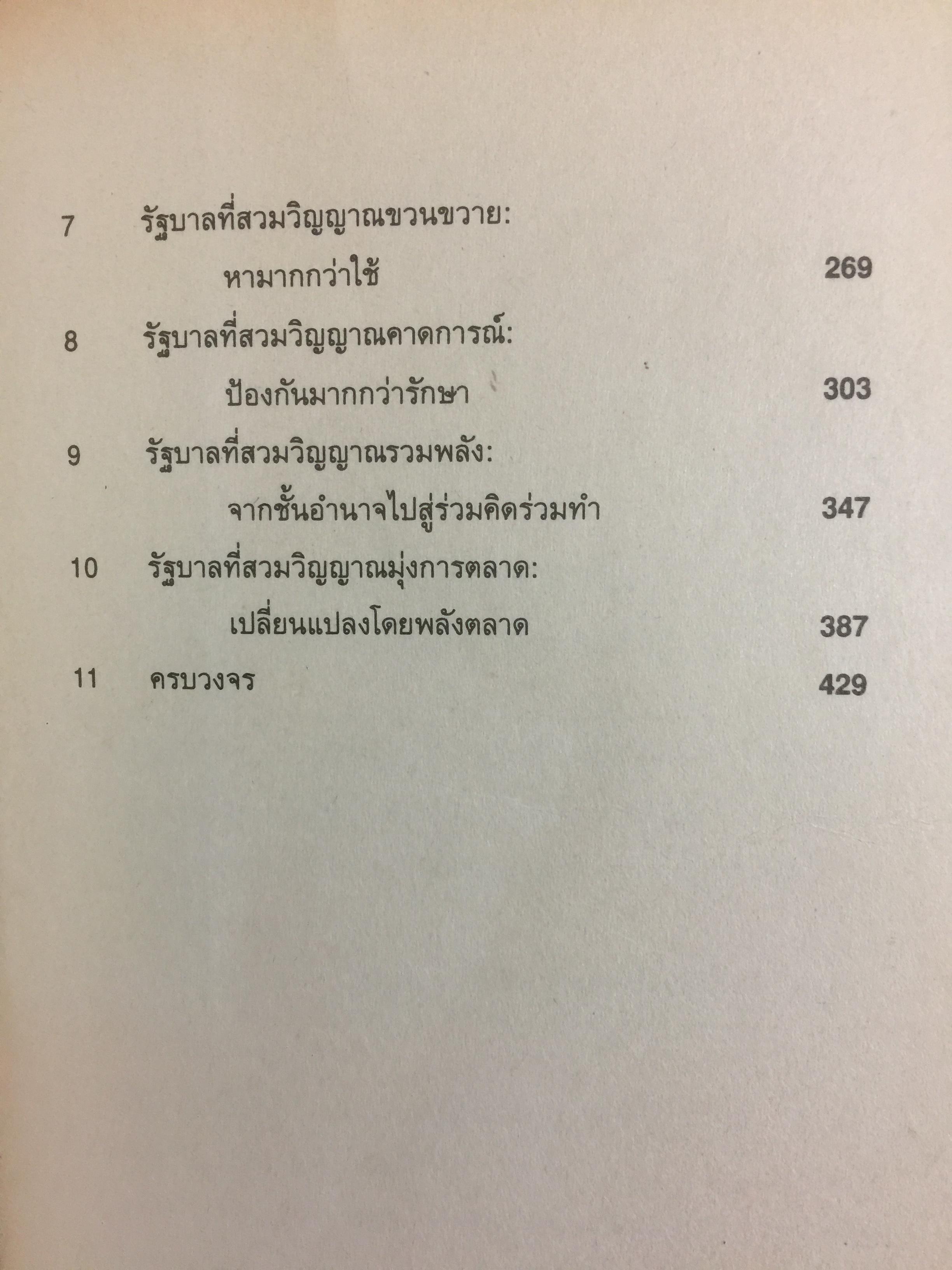 7 รัฐบาลที่สวมวิญญาณขวนขวาย:
หามากกว่าใช้ 269

8 รัฐบาลที่สวมวิญญาณคาดการณ์:
ป้องกันมากกว่ารักษา 303

9 รัฐบาลที่สวมวิญญาณรวมพลัง:
จากชั้นอำนาจไปสู่ร่วมคิดร่วมทำ 347

10 รัฐบาลที่สวมวิญญาณมุ่งการตลาด:
เปลี่ยนแปลงโดยพลังตลาด 387

11 ครบวงจร 429